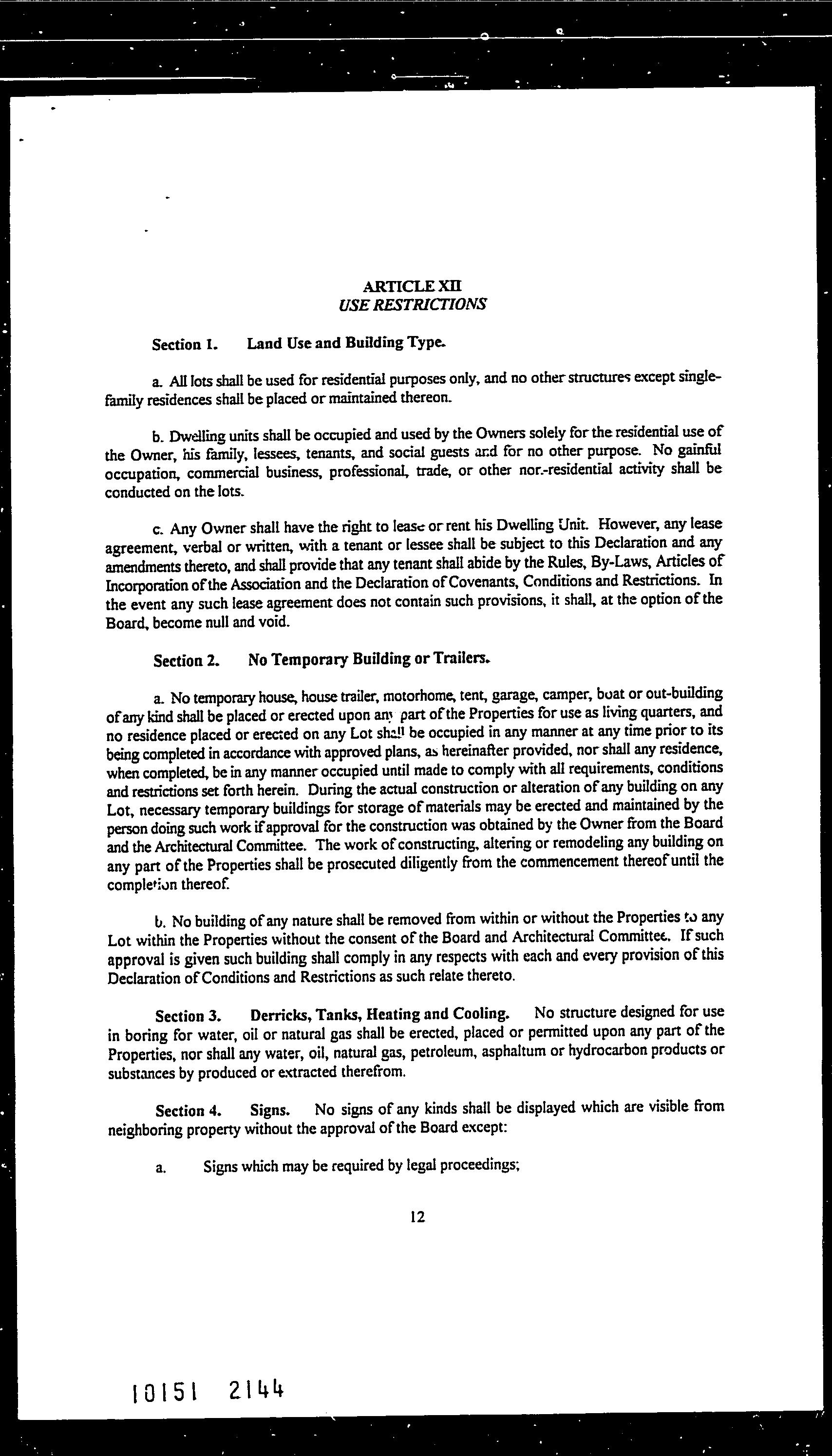 ARTICLE XII
USE RESTRICTIONS

Section 1. Land Use and Building Type.

a. All lots shall be used for residential purposes only, and no other structures except single-family residences shall be placed or maintained thereon.

b. Dwelling units shall be occupied and used by the Owners solely for the residential use of the Owner, his family, lessees, tenants, and social guests and for no other purpose. No gainful occupation, commercial business, professional, trade, or other non-residential activity shall be conducted on the lots.

c. Any Owner shall have the right to lease or rent his Dwelling Unit. However, any lease agreement, verbal or written, with a tenant or lessee shall be subject to this Declaration and any amendments thereto, and shall provide that any tenant shall abide by the Rules, By-Laws, Articles of Incorporation of the Association and the Declaration of Covenants, Conditions and Restrictions. In the event any such lease agreement does not contain such provisions, it shall, at the option of the Board, become null and void.

Section 2. No Temporary Building or Trailers.

a. No temporary house, house trailer, motorhome, tent, garage, camper, boat or out-building of any kind shall be placed or erected upon any part of the Properties for use as living quarters, and no residence placed or erected on any Lot shall be occupied in any manner at any time prior to its being completed in accordance with approved plans, as hereinafter provided, nor shall any residence, when completed, be in any manner occupied until made to comply with all requirements, conditions and restrictions set forth herein. During the actual construction or alteration of any building on any Lot, necessary temporary buildings for storage of materials may be erected and maintained by the person doing such work if approval for the construction was obtained by the Owner from the Board and the Architectural Committee. The work of constructing, altering or remodeling any building on any part of the Properties shall be prosecuted diligently from the commencement thereof until the completion thereof.

b. No building of any nature shall be removed from within or without the Properties to any Lot within the Properties without the consent of the Board and Architectural Committee. If such approval is given such building shall comply in any respects with each and every provision of this Declaration of Conditions and Restrictions as such relate thereto.

Section 3. Derricks, Tanks, Heating and Cooling. No structure designed for use in boring for water, oil or natural gas shall be erected, placed or permitted upon any part of the Properties, nor shall any water, oil, natural gas, petroleum, asphaltum or hydrocarbon products or substances by produced or extracted therefrom.

Section 4. Signs. No signs of any kinds shall be displayed which are visible from neighboring property without the approval of the Board except:

a. Signs which may be required by legal proceedings;

12

10151 2144